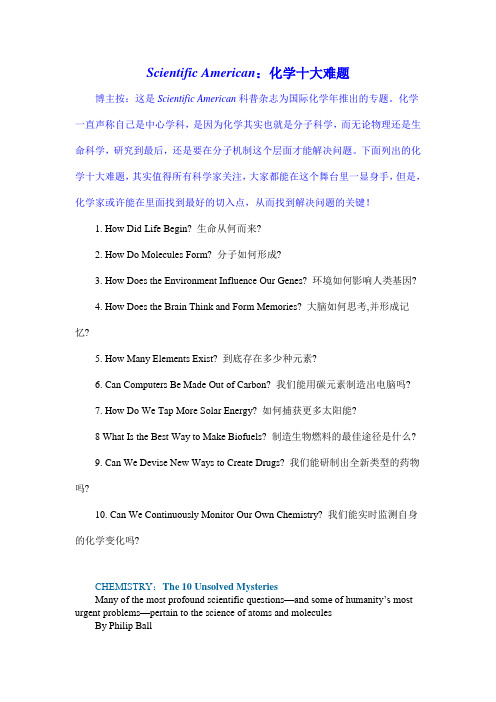 Scientific American：化学十大难题

博主按：这是 Scientific American 科普杂志为国际化学年推出的专题。化学一直声称自己是中心学科，是因为化学其实也就是分子科学，而无论物理还是生命科学，研究到最后，还是要在分子机制这个层面才能解决问题。下面列出的化学十大难题，其实值得所有科学家关注，大家都能在这个舞台里一显身手，但是，化学家或许能在里面找到最好的切入点，从而找到解决问题的关键！

1. How Did Life Begin? 生命从何而来?

2. How Do Molecules Form? 分子如何形成?

3. How Does the Environment Influence Our Genes? 环境如何影响人类基因?

4. How Does the Brain Think and Form Memories? 大脑如何思考,并形成记忆?

5. How Many Elements Exist? 到底存在多少种元素?

6. Can Computers Be Made Out of Carbon? 我们能用碳元素制造出电脑吗?

7. How Do We Tap More Solar Energy? 如何捕获更多太阳能?

8 What Is the Best Way to Make Biofuels? 制造生物燃料的最佳途径是什么?

9. Can We Devise New Ways to Create Drugs? 我们能研制出全新类型的药物吗?

10. Can We Continuously Monitor Our Own Chemistry? 我们能实时监测自身的化学变化吗?

CHEMISTRY：The 10 Unsolved Mysteries
Many of the most profound scientific questions—and some of humanity's most urgent problems—pertain to the science of atoms and molecules
By Philip Ball